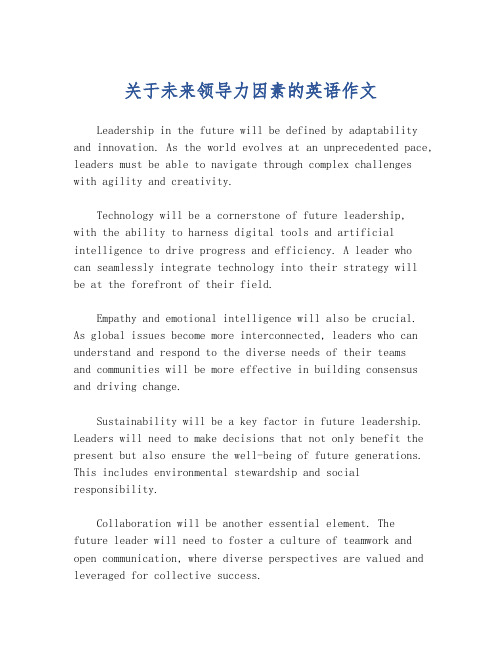 关于未来领导力因素的英语作文

Leadership in the future will be defined by adaptability and innovation. As the world evolves at an unprecedented pace, leaders must be able to navigate through complex challenges with agility and creativity.

Technology will be a cornerstone of future leadership, with the ability to harness digital tools and artificial intelligence to drive progress and efficiency. A leader who can seamlessly integrate technology into their strategy will be at the forefront of their field.

Empathy and emotional intelligence will also be crucial. As global issues become more interconnected, leaders who can understand and respond to the diverse needs of their teams and communities will be more effective in building consensus and driving change.

Sustainability will be a key factor in future leadership. Leaders will need to make decisions that not only benefit the present but also ensure the well-being of future generations. This includes environmental stewardship and social responsibility.

Collaboration will be another essential element. The future leader will need to foster a culture of teamwork and open communication, where diverse perspectives are valued and leveraged for collective success.